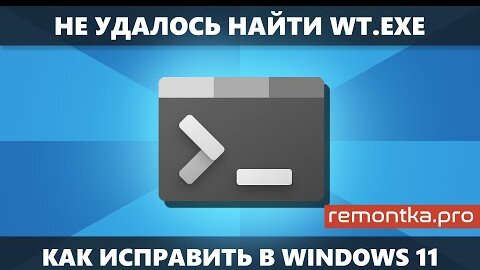 НЕ УДАЛОСЬ НАЙТИ WT.EXE

remontka.pro

КАК ИСПРАВИТЬ В WINDOWS 11